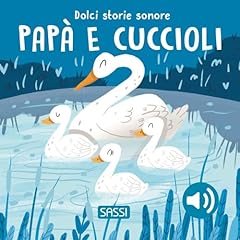 Dolci storie sonore

PAPÀ E CUCCIOLI

SASSI